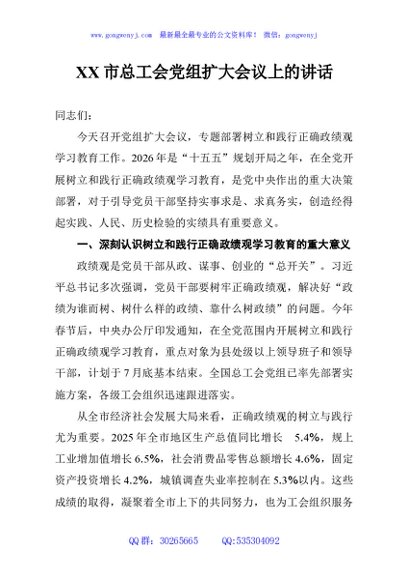 www.gongwenyj.com 最新最全最专业的公文资料库！ 微信：gongwenyj

XX 市总工会党组扩大会议上的讲话

同志们：

今天召开党组扩大会议，专题部署树立和践行正确政绩观学习教育工作。2026 年是“十五五”规划开局之年，在全党开展树立和践行正确政绩观学习教育，是党中央作出的重大决策部署，对于引导党员干部坚持实事求是、求真务实，创造经得起实践、人民、历史检验的实绩具有重要意义。

一、深刻认识树立和践行正确政绩观学习教育的重大意义

政绩观是党员干部从政、谋事、创业的“总开关”。习近平总书记多次强调，党员干部要树牢正确政绩观，解决好“政绩为谁而树、树什么样的政绩、靠什么树政绩”的问题。今年春节后，中央办公厅印发通知，在全党范围内开展树立和践行正确政绩观学习教育，重点对象为县处级以上领导班子和领导干部，计划于 7 月底基本结束。全国总工会党组已率先部署实施方案，各级工会组织迅速跟进落实。

从全市经济社会发展大局来看，正确政绩观的树立与践行尤为重要。2025 年全市地区生产总值同比增长 5.4%，规上工业增加值增长 6.5%，社会消费品零售总额增长 4.6%，固定资产投资增长 4.2%，城镇调查失业率控制在 5.3%以内。这些成绩的取得，凝聚着全市上下的共同努力，也为工会组织服务

QQ 群：30265665 QQ:535304092